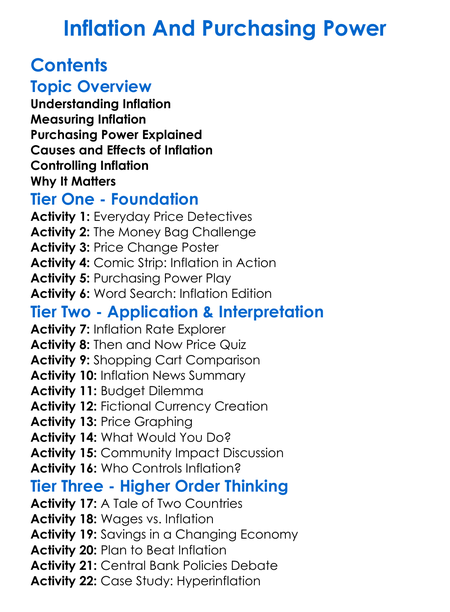 Inflation And Purchasing Power

Contents

Topic Overview

Understanding Inflation
Measuring Inflation
Purchasing Power Explained
Causes and Effects of Inflation
Controlling Inflation
Why It Matters

Tier One - Foundation

Activity 1: Everyday Price Detectives
Activity 2: The Money Bag Challenge
Activity 3: Price Change Poster
Activity 4: Comic Strip: Inflation in Action
Activity 5: Purchasing Power Play
Activity 6: Word Search: Inflation Edition

Tier Two - Application & Interpretation

Activity 7: Inflation Rate Explorer
Activity 8: Then and Now Price Quiz
Activity 9: Shopping Cart Comparison
Activity 10: Inflation News Summary
Activity 11: Budget Dilemma
Activity 12: Fictional Currency Creation
Activity 13: Price Graphing
Activity 14: What Would You Do?
Activity 15: Community Impact Discussion
Activity 16: Who Controls Inflation?

Tier Three - Higher Order Thinking

Activity 17: A Tale of Two Countries
Activity 18: Wages vs. Inflation
Activity 19: Savings in a Changing Economy
Activity 20: Plan to Beat Inflation
Activity 21: Central Bank Policies Debate
Activity 22: Case Study: Hyperinflation